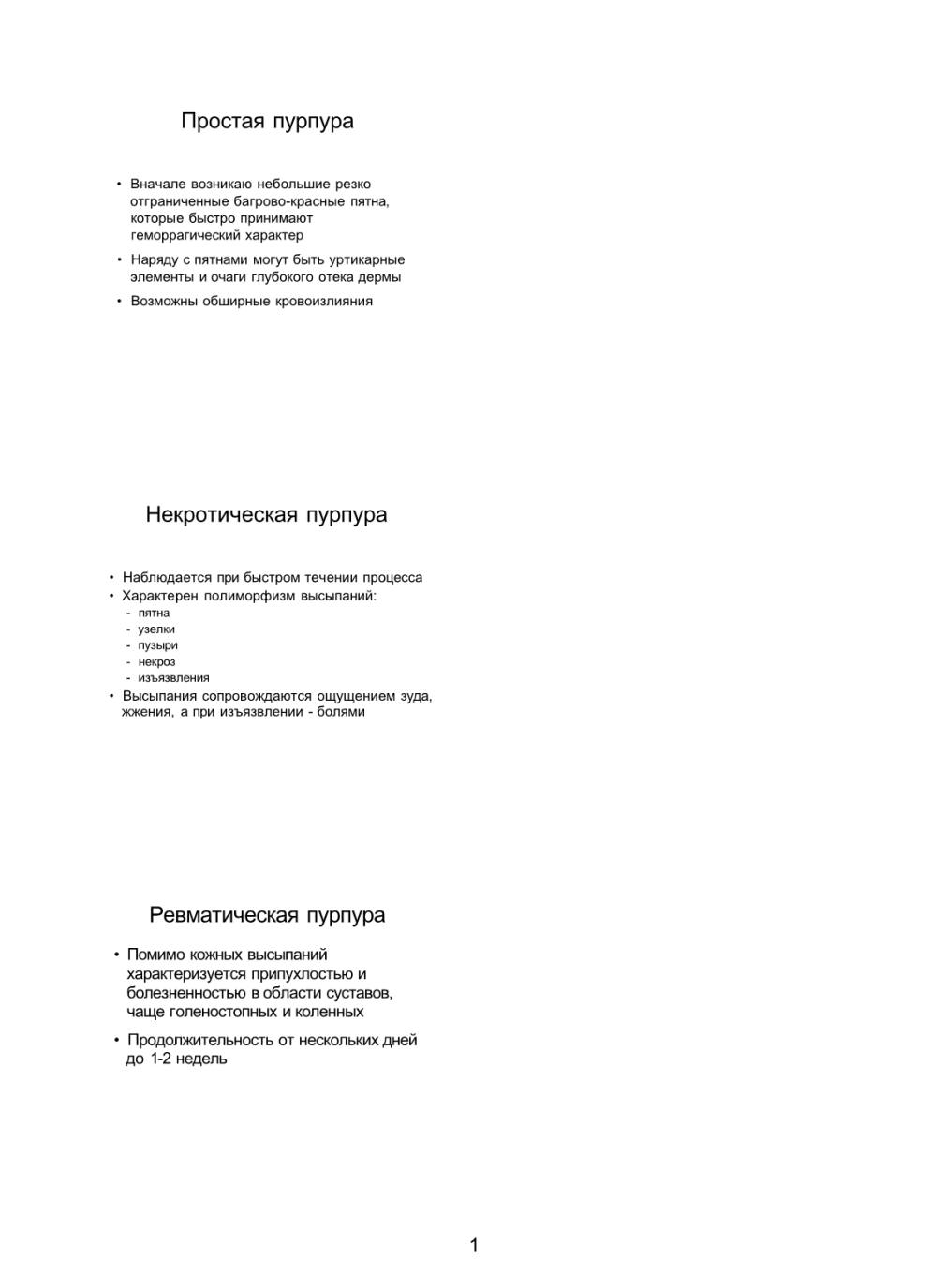 Простая пурпура

• Вначале возникаю небольшие резко отграниченные багрово-красные пятна, которые быстро принимают геморрагический характер
• Наряду с пятнами могут быть уртикарные элементы и очаги глубокого отека дермы
• Возможны обширные кровоизлияния

Некротическая пурпура

• Наблюдается при быстром течении процесса
• Характерен полиморфизм высыпаний:
- пятна
- узелки
- пузыри
- некроз
- изъязвления
• Высыпания сопровождаются ощущением зуда, жжения, а при изъязвлении - болями

Ревматическая пурпура

• Помимо кожных высыпаний характеризуется припухлостью и болезненностью в области суставов, чаще голеностопных и коленных
• Продолжительность от нескольких дней до 1-2 недель

1